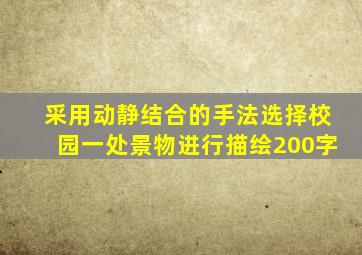 采用动静结合的手法选择校园一处景物进行描绘200字